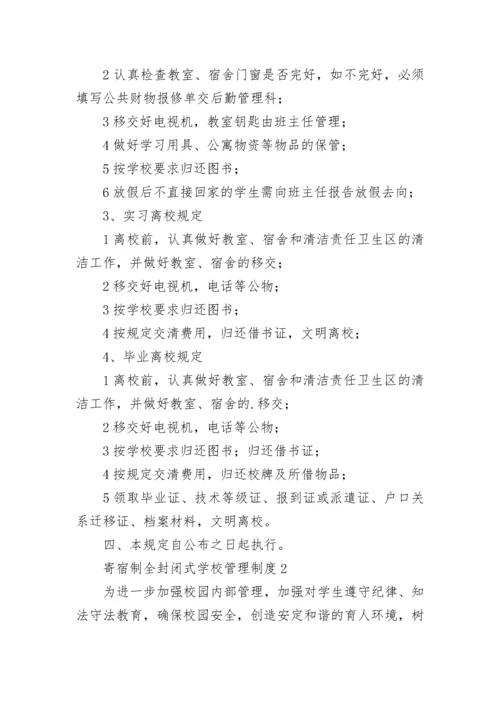 2 认真检查教室、宿舍门窗是否完好，如不完好，必须填写公共财物报修单交后勤管理科；

3 移交好电视机，教室钥匙由班主任管理；

4 做好学习用具、公寓物资等物品的保管；

5 按学校要求归还图书；

6 放假后不直接回家的学生需向班主任报告放假去向；

3、实习离校规定

1 离校前，认真做好教室、宿舍和清洁责任卫生区的清洁工作，并做好教室、宿舍的移交；

2 移交好电视机，电话等公物；

3 按学校要求归还图书；

4 按规定交清费用，归还借书证，文明离校；

4、毕业离校规定

1 离校前，认真做好教室、宿舍和清洁责任卫生区的清洁工作，并做好教室、宿舍的.移交；

2 移交好电视机，电话等公物；

3 按学校要求归还图书；归还借书证；

4 按规定交清费用，归还校牌及所借物品；

5 领取毕业证、技术等级证、报到证或派遣证、户口关系迁移证、档案材料，文明离校。

四、本规定自公布之日起执行。

寄宿制全封闭式学校管理制度 2

为进一步加强校园内部管理，加强对学生遵守纪律、知法守法教育，确保校园安全，创造安定和谐的育人环境，树